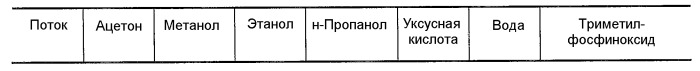 | Поток | Ацетон | Метанол | Этанол | н-Пропанол | Уксусная кислота | Вода | Триметилфосфиноксид |
|---|---|---|---|---|---|---|---|